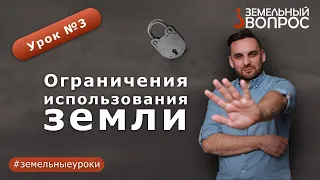 Урок №3

ЗЕМЕЛЬНЫЙ ВОПРОС

Ограничения использования земли

#земельныеуроки